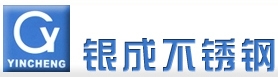 CY
YINCHENG
银成不锈钢